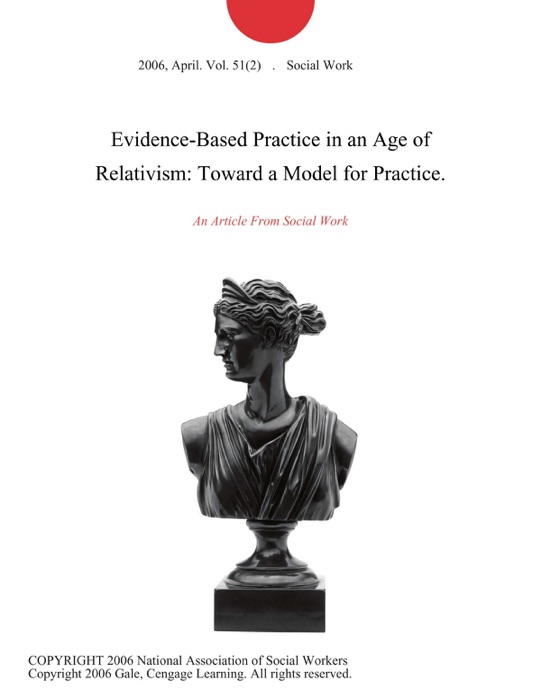 2006, April. Vol. 51(2) . Social Work

Evidence-Based Practice in an Age of Relativism: Toward a Model for Practice.

An Article From Social Work

COPYRIGHT 2006 National Association of Social Workers
Copyright 2006 Gale, Cengage Learning. All rights reserved.